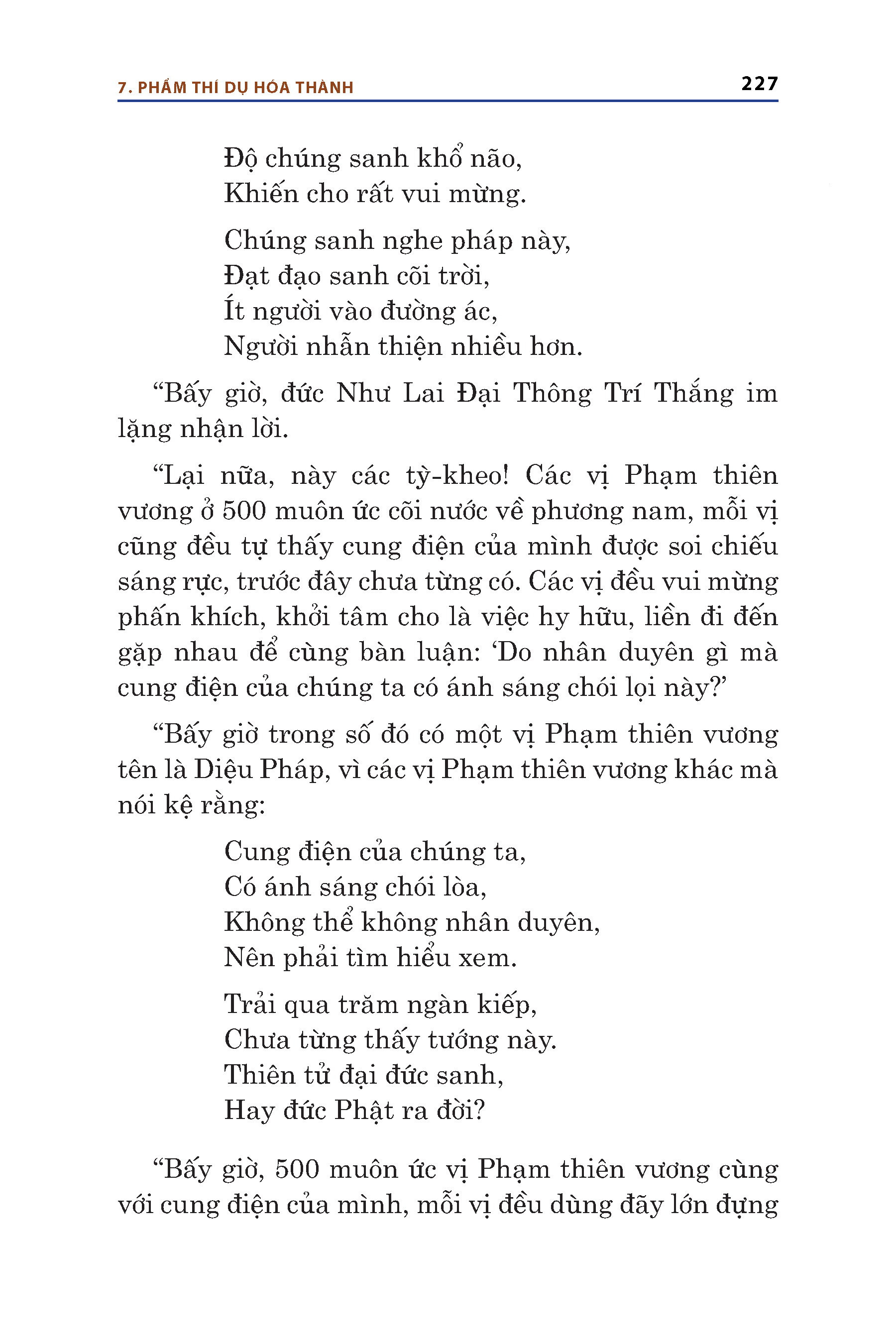 7. PHẨM THÍ DỤ HÓA THÀNH

227

Độ chúng sanh khổ não,
Khiến cho rất vui mừng.

Chúng sanh nghe pháp này,
Đạt đạo sanh cõi trời,
Ít người vào đường ác,
Người nhẫn thiện nhiều hơn.

“Bấy giờ, đức Như Lai Đại Thông Trí Thắng im lặng nhận lời.

“Lại nữa, này các tỳ-kheo! Các vị Phạm thiên vương ở 500 muôn ức cõi nước về phương nam, mỗi vị cũng đều tự thấy cung điện của mình được soi chiếu sáng rực, trước đây chưa từng có. Các vị đều vui mừng phấn khích, khởi tâm cho là việc hy hữu, liền đi đến gặp nhau để cùng bàn luận: ‘Do nhân duyên gì mà cung điện của chúng ta có ánh sáng chói lọi này?’

“Bấy giờ trong số đó có một vị Phạm thiên vương tên là Diệu Pháp, vì các vị Phạm thiên vương khác mà nói kệ rằng:

Cung điện của chúng ta,
Có ánh sáng chói lòa,
Không thể không nhân duyên,
Nên phải tìm hiểu xem.

Trải qua trăm ngàn kiếp,
Chưa từng thấy tướng này.
Thiên tử đại đức sanh,
Hay đức Phật ra đời?

“Bấy giờ, 500 muôn ức vị Phạm thiên vương cùng với cung điện của mình, mỗi vị đều dùng đãy lớn đựng